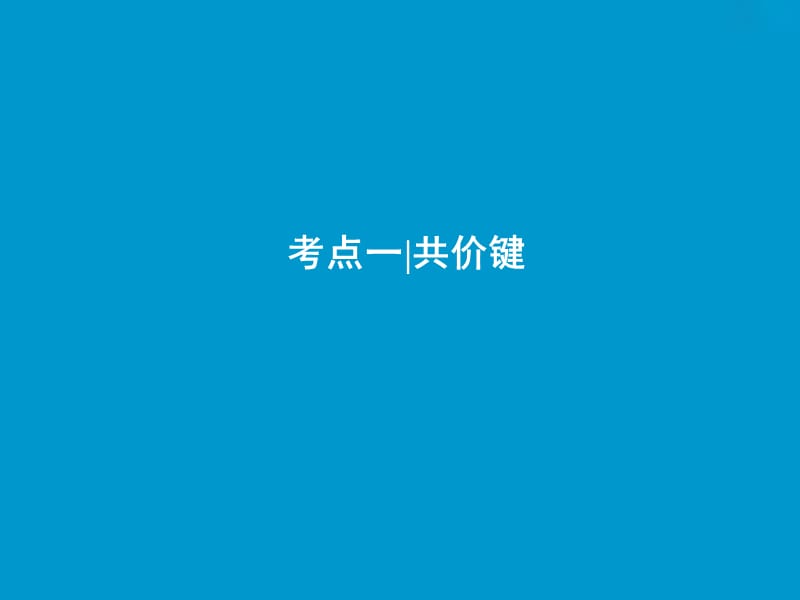 考点一|共价键